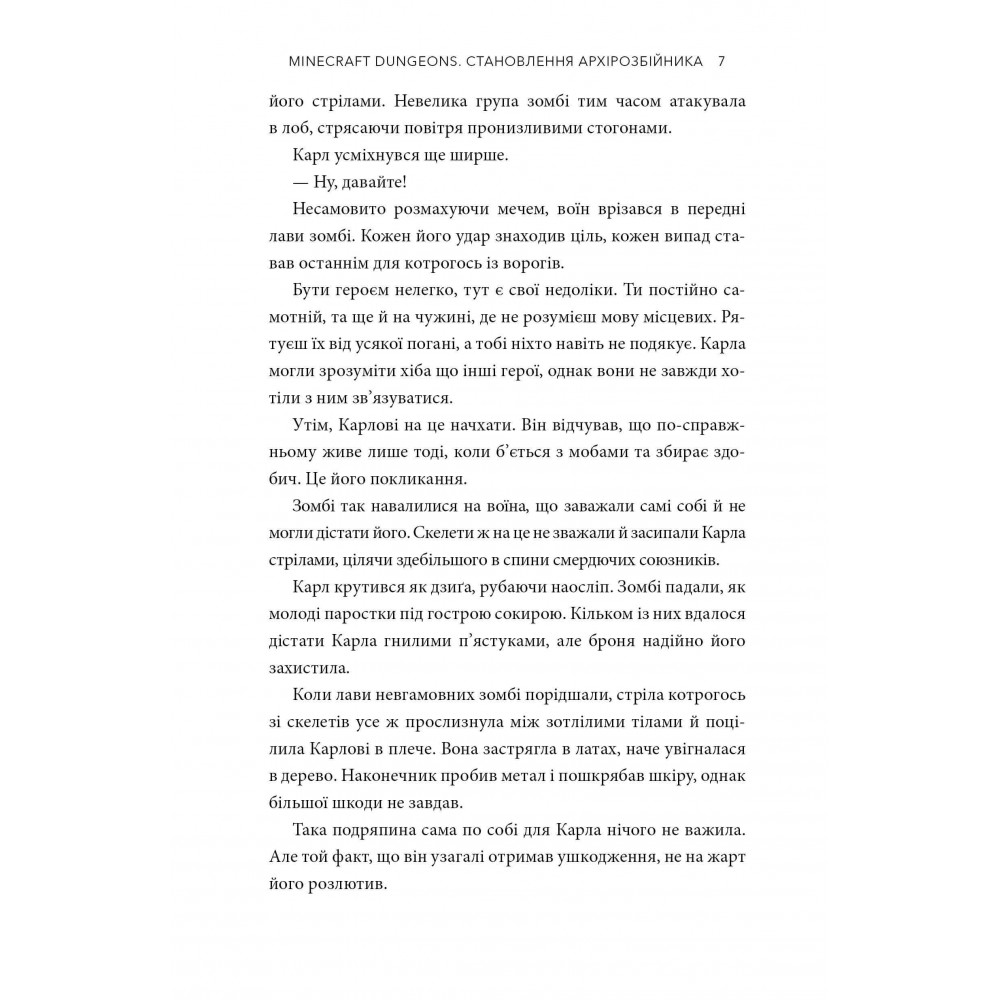 MINECRAFT DUNGEONS. СТАНОВЛЕННЯ АРХІРОЗБІЙНИКА 7

його стрілами. Невелика група зомбі тим часом атакувала в лоб, стрясаючи повітря пронизливими стогонами.

Карл усміхнувся ще ширше.

— Ну, давайте!

Несамовито розмахуючи мечем, воїн врізався в передні лави зомбі. Кожен його удар знаходив ціль, кожен випад ставав останнім для котрогось із ворогів.

Бути героєм нелегко, тут є свої недоліки. Ти постійно самотній, та ще й на чужині, де не розумієш мову місцевих. Рятуєш їх від усякої погані, а тобі ніхто навіть не подякує. Карла могли зрозуміти хіба що інші герої, однак вони не завжди хотіли з ним зв'язуватися.

Утім, Карлові на це начхати. Він відчував, що по-справжньому живе лише тоді, коли б'ється з мобами та збирає здобич. Це його покликання.

Зомбі так навалилися на воїна, що заважали самі собі й не могли дістати його. Скелети ж на це не зважали й засипали Карла стрілами, цілячи здебільшого в спини смердючих союзників.

Карл крутився як дзиґа, рубаючи наосліп. Зомбі падали, як молоді паростки під гострою сокирою. Кільком із них вдалося дістати Карла гнилими п'ястуками, але броня надійно його захистила.

Коли лави невгамовних зомбі порідшали, стріла котрогось зі скелетів усе ж прослизнула між зотлілими тілами й поцілила Карлові в плече. Вона застрягла в латах, наче увігналася в дерево. Наконечник пробив метал і пошкрябав шкіру, однак більшої шкоди не завдав.

Така подряпина сама по собі для Карла нічого не важила. Але той факт, що він узагалі отримав ушкодження, не на жарт його розлютив.